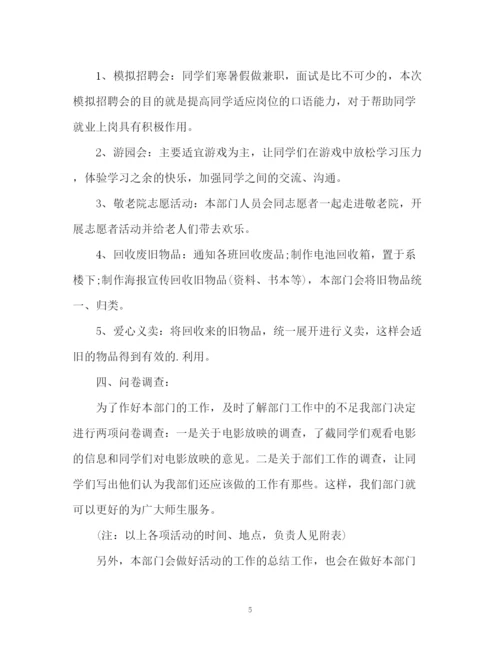 1、模拟招聘会：同学们寒暑假做兼职，面试是比不可少的，本次模拟招聘会的目的就是提高同学适应岗位的口语能力，对于帮助同学就业上岗具有积极作用。

2、游园会：主要适宜游戏为主，让同学们在游戏中放松学习压力，体验学习之余的快乐，加强同学之间的交流、沟通。

3、敬老院志愿活动：本部门人员会同志愿者一起走进敬老院，开展志愿者活动并给老人们带去欢乐。

4、回收废旧物品：通知各班回收废品;制作电池回收箱，置于系楼下;制作海报宣传回收旧物品(资料、书本等)，本部门会将旧物品统一、归类。

5、爱心义卖：将回收来的旧物品，统一展开进行义卖，这样会适旧的物品得到有效的.利用。

四、问卷调查：

为了作好本部门的工作，及时了解部门工作中的不足我部门决定进行两项问卷调查：一是关于电影放映的调查，了截同学们观看电影的信息和同学们对电影放映的意见。二是关于部们工作的调查，让同学们写出他们认为我部们还应该做的工作有那些。这样，我们部门就可以更好的为广大师生服务。

(注：以上各项活动的时间、地点，负责人见附表)

另外，本部门会做好活动的工作的总结工作，也会在做好本部门

5